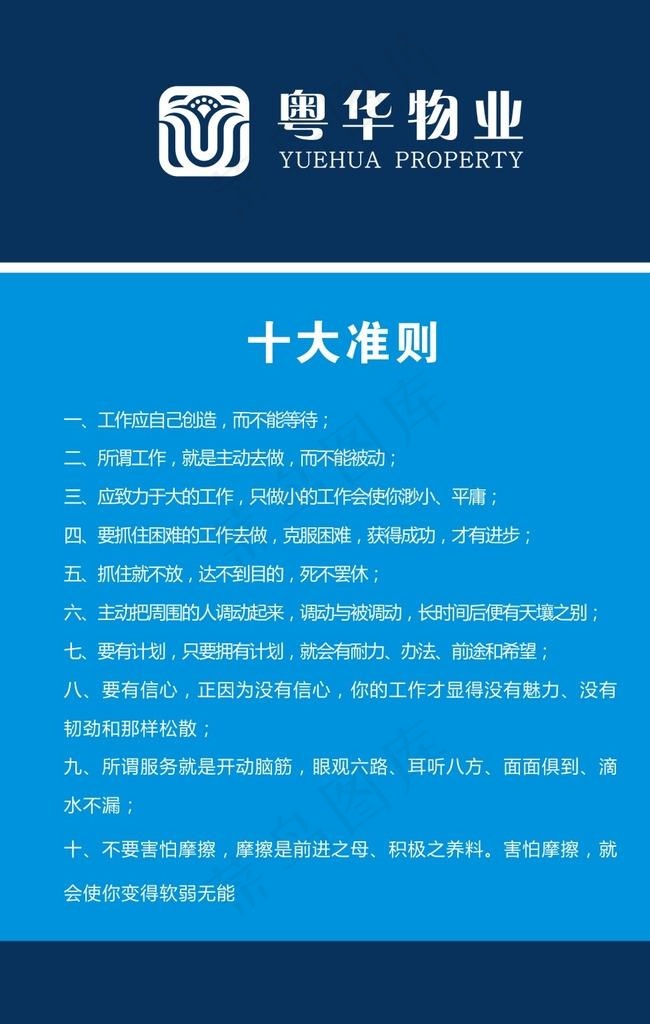 粤华物业
YUEHUA PROPERTY

十大准则

一、工作应自己创造，而不能等待；

二、所谓工作，就是主动去做，而不能被动；

三、应致力于大的工作，只做小的工作会使你渺小、平庸；

四、要抓住困难的工作去做，克服困难，获得成功，才有进步；

五、抓住就不放，达不到目的，死不罢休；

六、主动把周围的人调动起来，调动与被调动，长时间后便有天壤之别；

七、要有计划，只要拥有计划，就会有耐力、办法、前途和希望；

八、要有信心，正因为没有信心，你的工作才显得没有魅力、没有韧劲和那样松散；

九、所谓服务就是开动脑筋，眼观六路、耳听八方、面面俱到、滴水不漏；

十、不要害怕摩擦，摩擦是前进之母、积极之养料。害怕摩擦，就会使你变得软弱无能